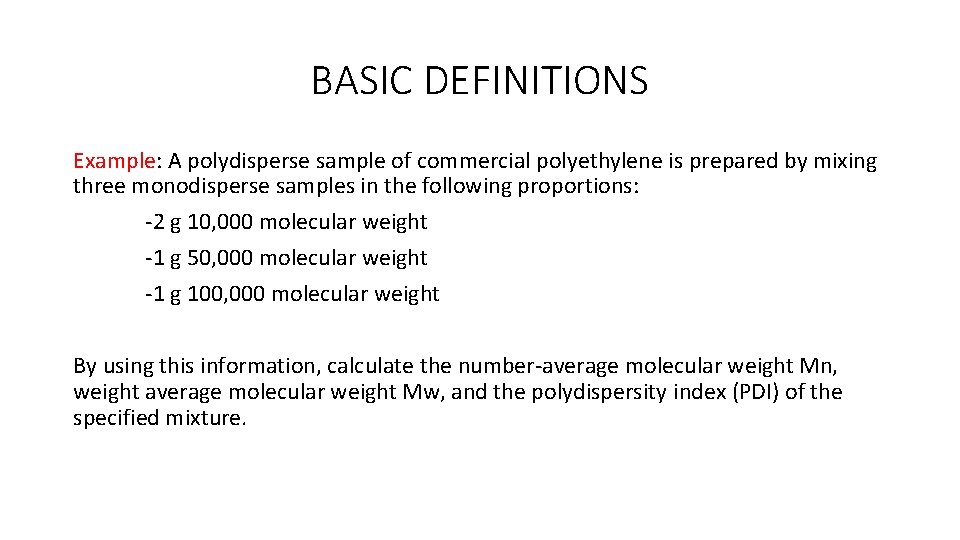 BASIC DEFINITIONS

Example: A polydisperse sample of commercial polyethylene is prepared by mixing three monodisperse samples in the following proportions:

-2 g 10,000 molecular weight

-1 g 50,000 molecular weight

-1 g 100,000 molecular weight

By using this information, calculate the number-average molecular weight Mn, weight average molecular weight Mw, and the polydispersity index (PDI) of the specified mixture.